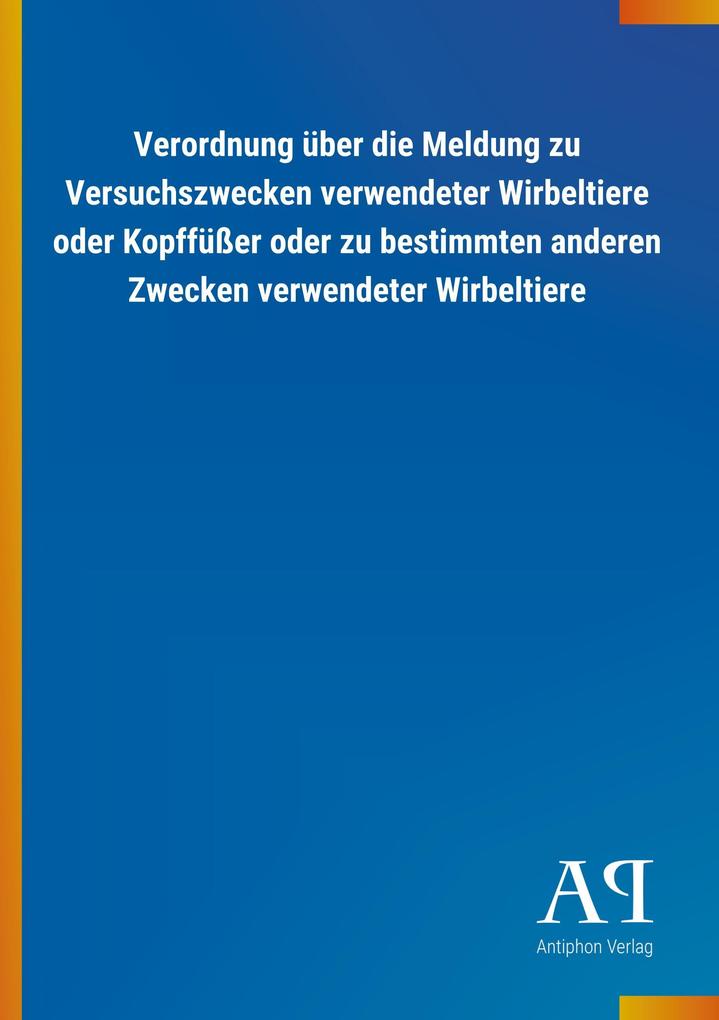 Verordnung über die Meldung zu Versuchszwecken verwendeter Wirbeltiere oder Kopffüßer oder zu bestimmten anderen Zwecken verwendeter Wirbeltiere

AP

Antiphon Verlag